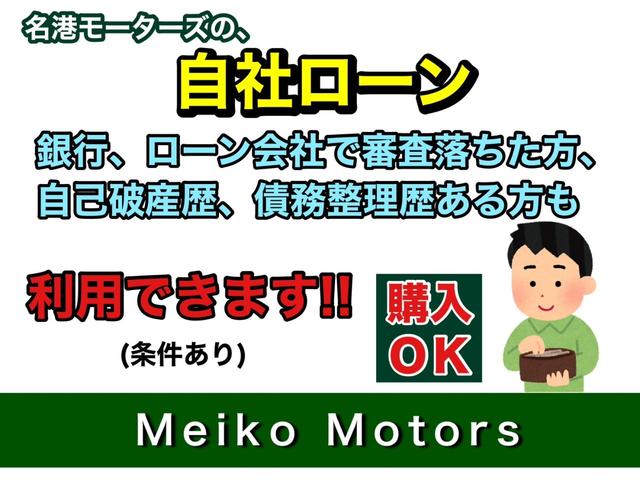 名港モーターズの、

自社ローン

銀行、ローン会社で審査落ちた方、
自己破産歴、債務整理歴ある方も

利用できます!!

(条件あり)

購入
OK

Meiko Motors